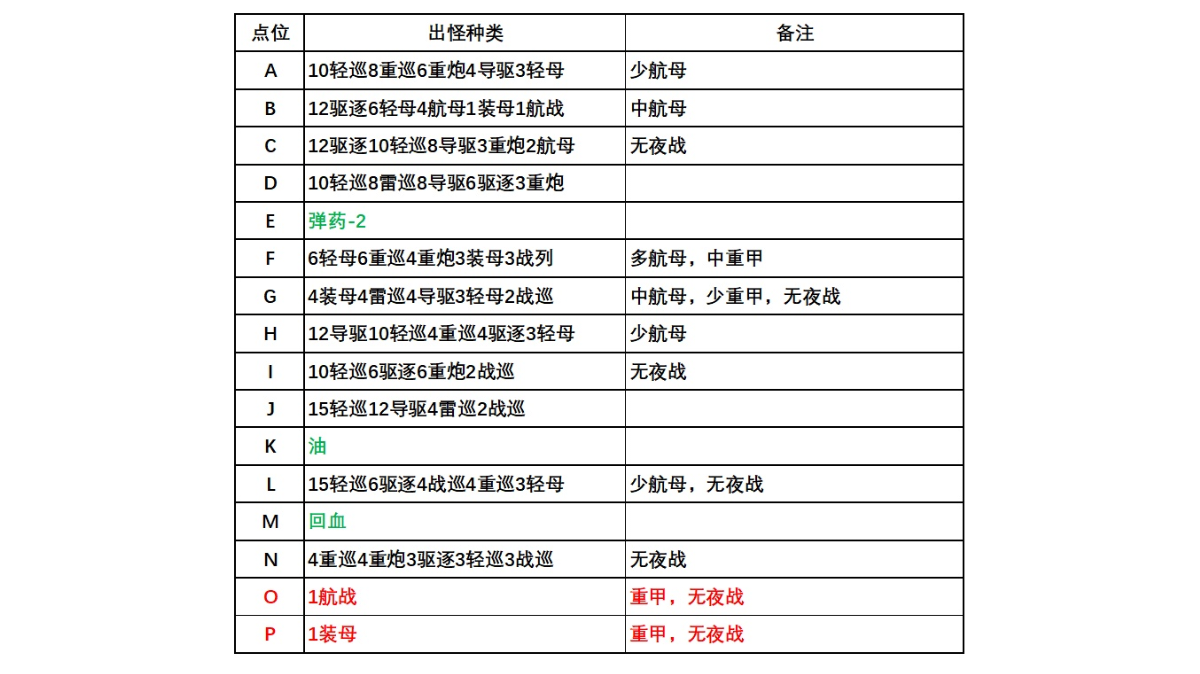 | 点位 | 出怪种类 | 备注 |
|---|---|---|
| A | 10轻巡8重巡6重炮4导驱3轻母 | 少航母 |
| B | 12驱逐6轻母4航母1装母1航战 | 中航母 |
| C | 12驱逐10轻巡8导驱3重炮2航母 | 无夜战 |
| D | 10轻巡8雷巡8导驱6驱逐3重炮 | |
| E | 弹药-2 | |
| F | 6轻母6重巡4重炮3装母3战列 | 多航母，中重甲 |
| G | 4装母4雷巡4导驱3轻母2战巡 | 中航母，少重甲，无夜战 |
| H | 12导驱10轻巡4重巡4驱逐3轻母 | 少航母 |
| I | 10轻巡6驱逐6重炮2战巡 | 无夜战 |
| J | 15轻巡12导驱4雷巡2战巡 | |
| K | 油 | |
| L | 15轻巡6驱逐4战巡4重巡3轻母 | 少航母，无夜战 |
| M | 回血 | |
| N | 4重巡4重炮3驱逐3轻巡3战巡 | 无夜战 |
| O | 1航战 | 重甲，无夜战 |
| P | 1装母 | 重甲，无夜战 |